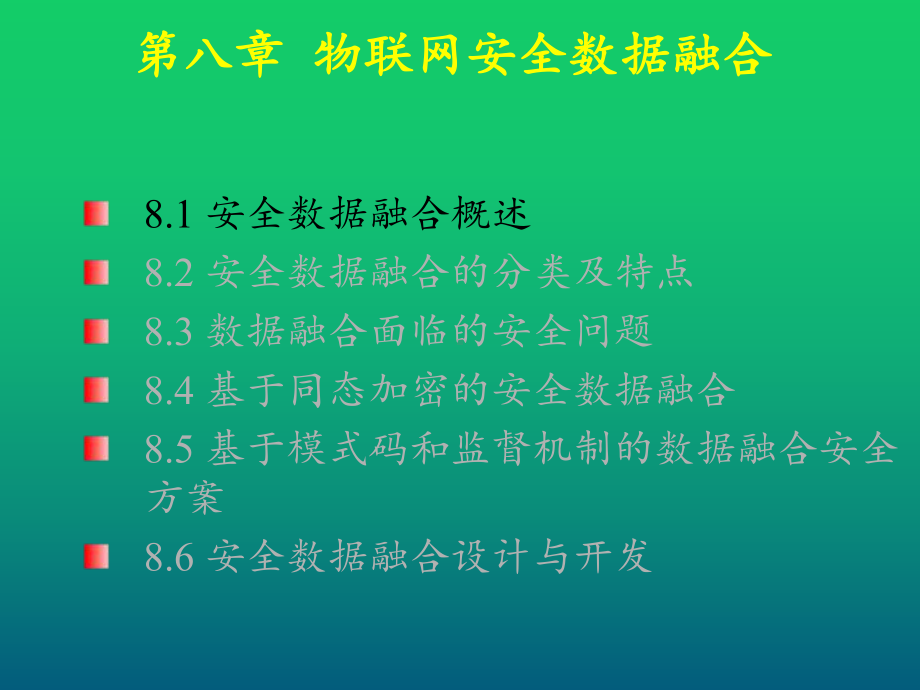 第八章 物联网安全数据融合

8.1 安全数据融合概述

8.2 安全数据融合的分类及特点

8.3 数据融合面临的安全问题

8.4 基于同态加密的安全数据融合

8.5 基于模式码和监督机制的数据融合安全方案

8.6 安全数据融合设计与开发